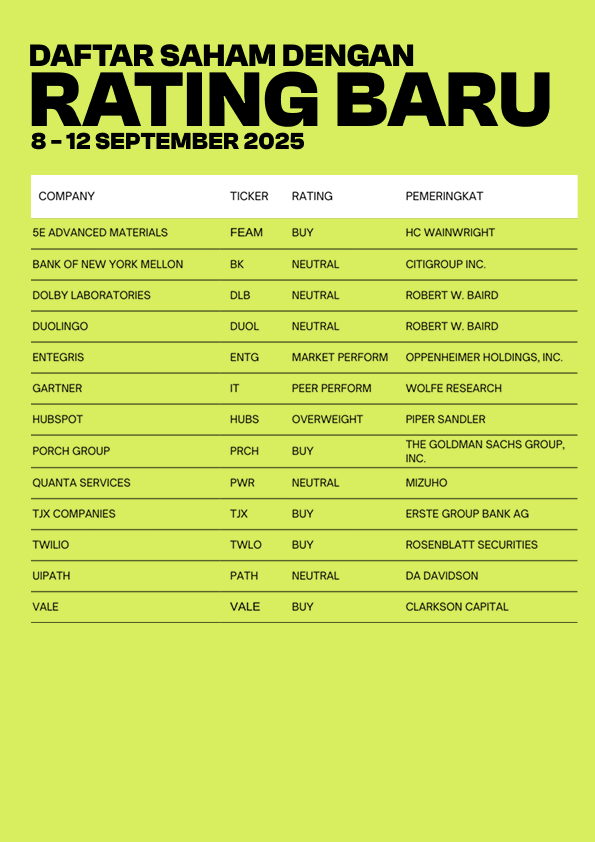 DAFTAR SAHAM DENGAN
RATING BARU
8 - 12 SEPTEMBER 2025

| COMPANY | TICKER | RATING | PEMERINGKAT |
|---|---|---|---|
| 5E ADVANCED MATERIALS | FEAM | BUY | HC WAINWRIGHT |
| BANK OF NEW YORK MELLON | BK | NEUTRAL | CITIGROUP INC. |
| DOLBY LABORATORIES | DLB | NEUTRAL | ROBERT W. BAIRD |
| DUOLINGO | DUOL | NEUTRAL | ROBERT W. BAIRD |
| ENTEGRIS | ENTG | MARKET PERFORM | OPPENHEIMER HOLDINGS, INC. |
| GARTNER | IT | PEER PERFORM | WOLFE RESEARCH |
| HUBSPOT | HUBS | OVERWEIGHT | PIPER SANDLER |
| PORCH GROUP | PRCH | BUY | THE GOLDMAN SACHS GROUP, INC. |
| QUANTA SERVICES | PWR | NEUTRAL | MIZUHO |
| TJX COMPANIES | TJX | BUY | ERSTE GROUP BANK AG |
| TWILIO | TWLO | BUY | ROSENBLATT SECURITIES |
| UIPATH | PATH | NEUTRAL | DA DAVIDSON |
| VALE | VALE | BUY | CLARKSON CAPITAL |